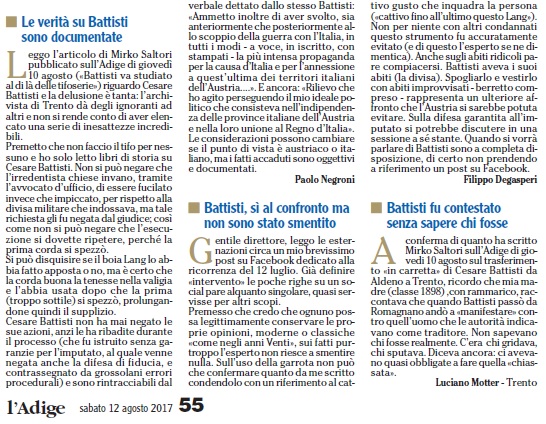 Le verità su Battisti sono documentate

Leggo l'articolo di Mirko Saltori pubblicato sull'Adige di giovedì 10 agosto («Battisti va studiato al di là delle tifoserie») riguardo Cesare Battisti e la delusione è tanta: l'archivista di Trento dà degli ignoranti ad altri e non si rende conto di aver elencato una serie di inesattezze incredibili.

Premetto che non faccio il tifo per nessuno e ho solo letto libri di storia su Cesare Battisti. Non si può negare che l'irredentista chiese invano, tramite l'avvocato d'ufficio, di essere fucilato invece che impiccato, per rispetto alla divisa militare che indossava, ma tale richiesta gli fu negata dal giudice; così come non si può negare che l'esecuzione si dovette ripetere, perché la prima corda si spezzò.

Si può disquisire se il boia Lang lo abbia fatto apposta o no, ma è certo che la corda buona la tenesse nella valigia e l'abbia usata dopo che la prima (troppo sottile) si spezzò, prolungandone quindi il supplizio.

Cesare Battisti non ha mai negato le sue azioni, anzi le ha ribadite durante il processo (che fu istruito senza garanzie per l'imputato, al quale venne negata anche la difesa di fiducia, e contrassegnato da grossolani errori procedurali) e sono rintracciabili dal verbale dettato dallo stesso Battisti: «Ammetto inoltre di aver svolto, sia anteriormente che posteriormente allo scoppio della guerra con l'Italia, in tutti i modi - a voce, in iscritto, con stampati - la più intensa propaganda per la causa d'Italia e per l'annessione a quest'ultima dei territori italiani dell'Austria....». E ancora: «Rilievo che ho agito perseguendo il mio ideale politico che consisteva nell'indipendenza delle province italiane dell'Austria e nella loro unione al Regno d'Italia».

Le considerazioni possono cambiare se il punto di vista è austriaco o italiano, ma i fatti accaduti sono oggettivi e documentati.

Paolo Negroni

Battisti, sì al confronto ma non sono stato smentito

Gentile direttore, leggo le esternazioni circa un mio brevissimo post su Facebook dedicato alla ricorrenza del 12 luglio. Già definire «intervento» le poche righe su un social pare alquanto singolare, quasi servisse per altri scopi.

Premesso che credo che ognuno possa legittimamente conservare le proprie opinioni, moderne o classiche «come negli anni Venti», sui fatti purtroppo l'esperto non riesce a smentire nulla. Sull'uso della garrota non può che confermare quanto da me scritto condendolo con un riferimento al cattivo gusto che inquadra la persona («cattivo fino all'ultimo questo Lang»). Non per niente con altri condannati questo strumento fu accuratamente evitato (e di questo l'esperto se ne dimentica). Anche sugli abiti ridicoli pare compiacersi. Battisti aveva i suoi abiti (la divisa). Spogliarlo e vestirlo con abiti improvvisati - berretto compreso - rappresenta un ulteriore affronto che l'Austria si sarebbe potuta evitare. Sulla difesa garantita all'imputato si potrebbe discutere in una sessione a sé stante. Quando si vorrà parlare di Battisti sono a completa disposizione, di certo non prendendo a riferimento un post su Facebook.

Filippo Degasperi

Battisti fu contestato senza sapere chi fosse

A conferma di quanto ha scritto Mirko Saltori sull'Adige di giovedì 10 agosto sul trasferimento «in carretta» di Cesare Battisti da Aldeno a Trento, ricordo che mia madre (classe 1898) ,con rammarico, raccontava che quando Battisti passò da Romagnano andò a «manifestare» contro quell'uomo che le autorità indicavano come traditore. Non sapevano chi fosse realmente. C'era chi gridava, chi sputava. Diceva ancora: ci avevano quasi obbligate a fare quella «chiassata».

Luciano Motter - Trento

l'Adige sabato 12 agosto 2017 55